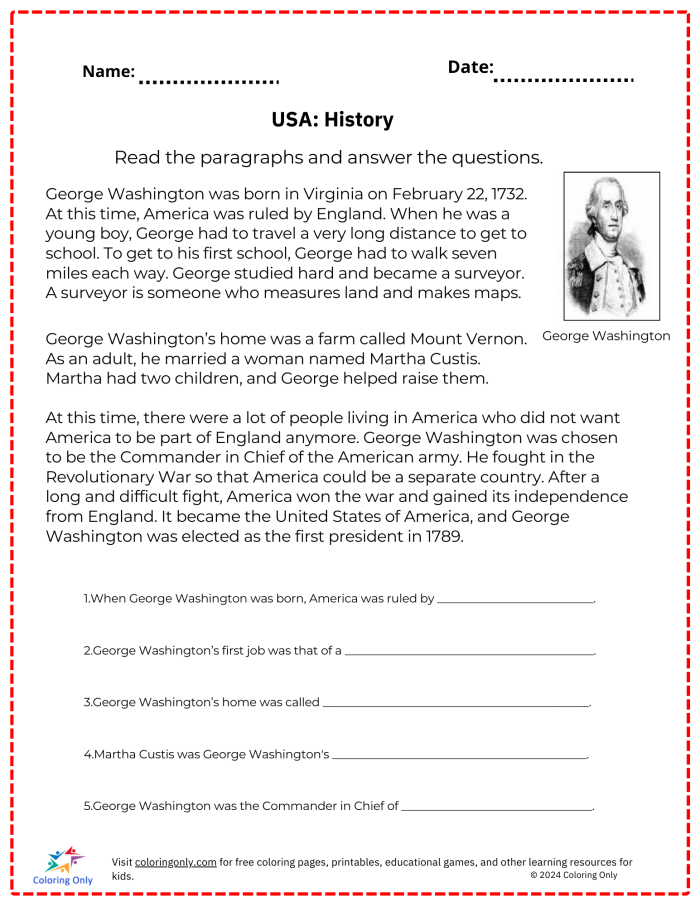 Name: ____

Date: ____

USA: History

Read the paragraphs and answer the questions.

George Washington was born in Virginia on February 22, 1732. At this time, America was ruled by England. When he was a young boy, George had to travel a very long distance to get to school. To get to his first school, George had to walk seven miles each way. George studied hard and became a surveyor. A surveyor is someone who measures land and makes maps.

George Washington

George Washington's home was a farm called Mount Vernon. As an adult, he married a woman named Martha Custis. Martha had two children, and George helped raise them.

At this time, there were a lot of people living in America who did not want America to be part of England anymore. George Washington was chosen to be the Commander in Chief of the American army. He fought in the Revolutionary War so that America could be a separate country. After a long and difficult fight, America won the war and gained its independence from England. It became the United States of America, and George Washington was elected as the first president in 1789.

1.When George Washington was born, America was ruled by ____.

2.George Washington's first job was that of a ____.

3.George Washington's home was called ____.

4.Martha Custis was George Washington's ____.

5.George Washington was the Commander in Chief of ____.

Coloring Only

Visit coloringonly.com for free coloring pages, printables, educational games, and other learning resources for kids.
© 2024 Coloring Only